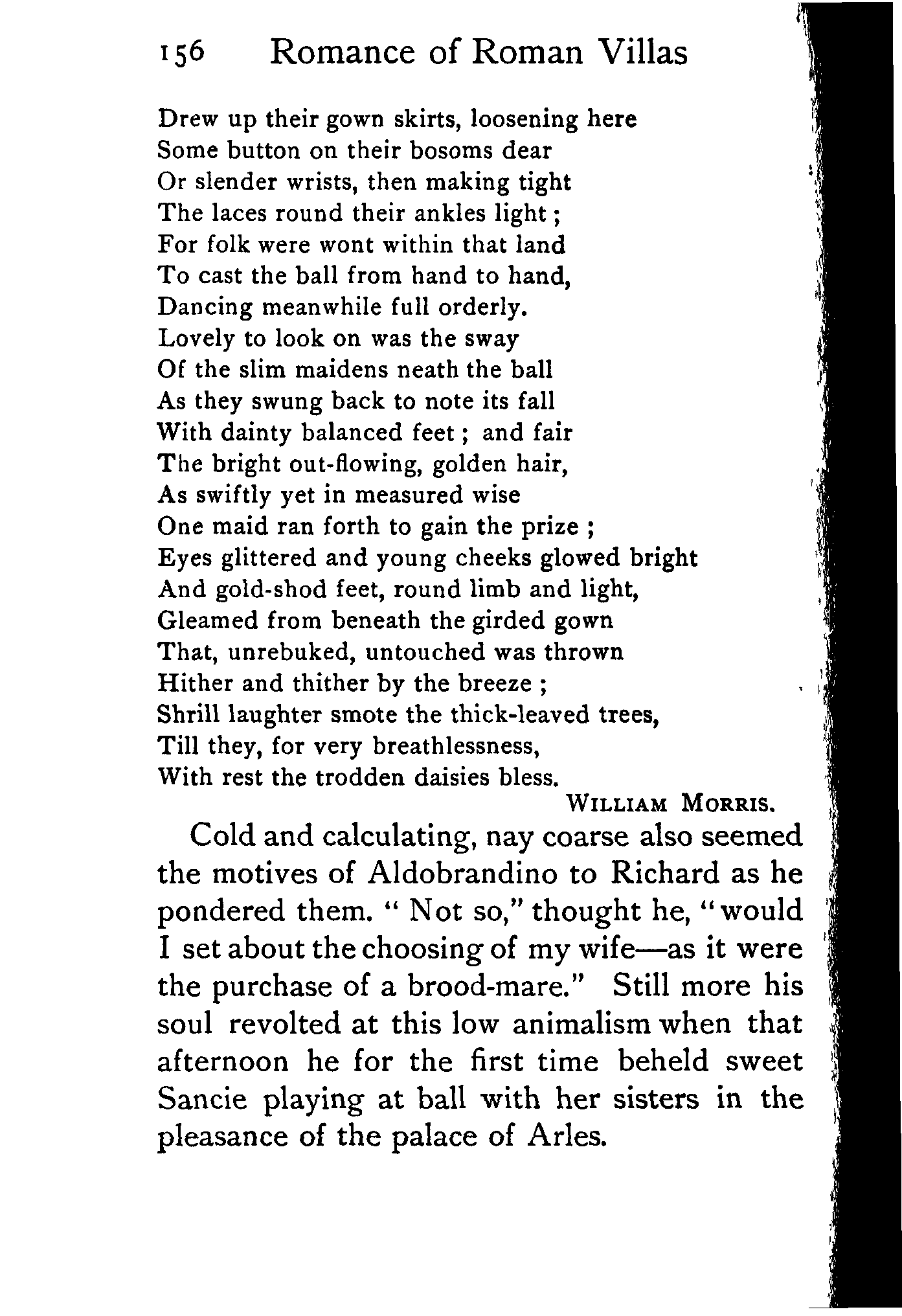 156 Romance of Roman Villas

Drew up their gown skirts, loosening here
Some button on their bosoms dear
Or slender wrists, then making tight
The laces round their ankles light;
For folk were wont within that land
To cast the ball from hand to hand,
Dancing meanwhile full orderly.
Lovely to look on was the sway
Of the slim maidens neath the ball
As they swung back to note its fall
With dainty balanced feet; and fair
The bright out-flowing, golden hair,
As swiftly yet in measured wise
One maid ran forth to gain the prize;
Eyes glittered and young cheeks glowed bright
And gold-shod feet, round limb and light,
Gleamed from beneath the girded gown
That, unrebuked, untouched was thrown
Hither and thither by the breeze;
Shrill laughter smote the thick-leaved trees,
Till they, for very breathlessness,
With rest the trodden daisies bless.

WILLIAM MORRIS.

Cold and calculating, nay coarse also seemed the motives of Aldobrandino to Richard as he pondered them. "Not so," thought he, "would I set about the choosing of my wife—as it were the purchase of a brood-mare." Still more his soul revolted at this low animalism when that afternoon he for the first time beheld sweet Sancie playing at ball with her sisters in the pleasance of the palace of Arles.